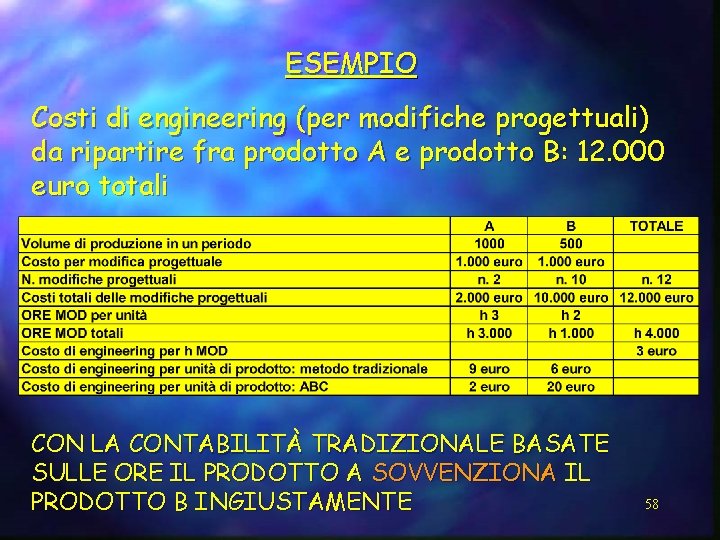 ESEMPIO

Costi di engineering (per modifiche progettuali) da ripartire fra prodotto A e prodotto B: 12.000 euro totali

| | A | B | TOTALE |
|---|---|---|---|
| Volume di produzione in un periodo | 1000 | 500 | |
| Costo per modifica progettuale | 1.000 euro | 1.000 euro | |
| N. modifiche progettuali | n. 2 | n. 10 | n. 12 |
| Costi totali delle modifiche progettuali | 2.000 euro | 10.000 euro | 12.000 euro |
| ORE MOD per unità | h 3 | h 2 | |
| ORE MOD totali | h 3.000 | h 1.000 | h 4.000 |
| Costo di engineering per h MOD | | | 3 euro |
| Costo di engineering per unità di prodotto: metodo tradizionale | 9 euro | 6 euro | |
| Costo di engineering per unità di prodotto: ABC | 2 euro | 20 euro | |

CON LA CONTABILITÀ TRADIZIONALE BASATE SULLE ORE IL PRODOTTO A SOVVENZIONA IL PRODOTTO B INGIUSTAMENTE

58